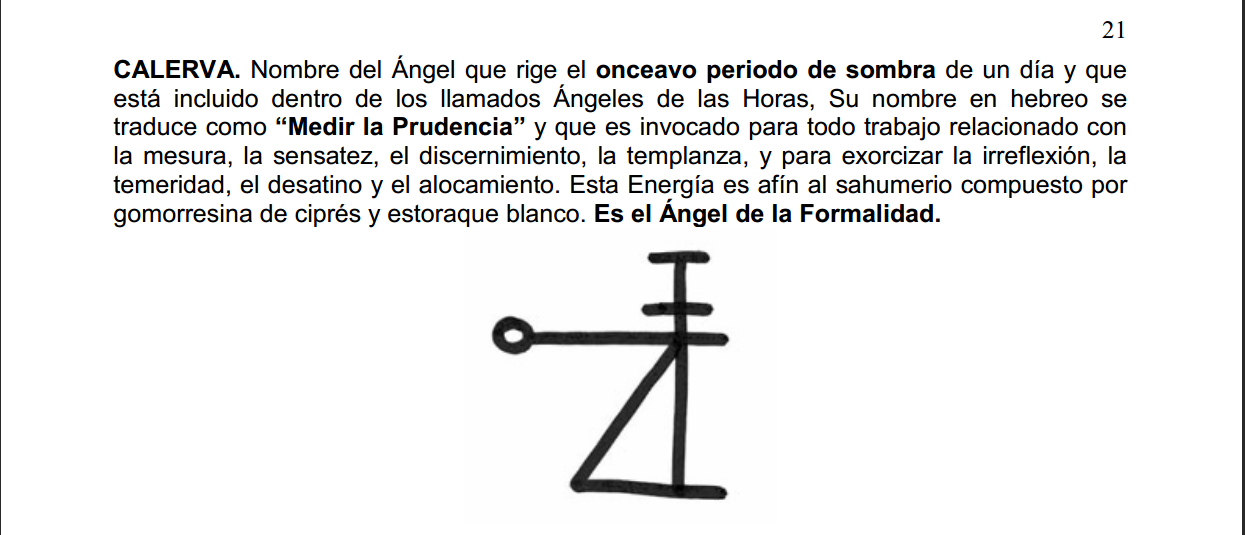 21

CALERVA. Nombre del Ángel que rige el onceavo periodo de sombra de un día y que está incluido dentro de los llamados Ángeles de las Horas, Su nombre en hebreo se traduce como “Medir la Prudencia” y que es invocado para todo trabajo relacionado con la mesura, la sensatez, el discernimiento, la templanza, y para exorcizar la irreflexión, la temeridad, el desatino y el alocamiento. Esta Energía es afín al sahumerio compuesto por gomorresina de ciprés y estoraque blanco. Es el Ángel de la Formalidad.